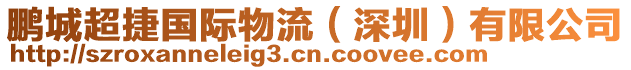 鹏城超捷国际物流（深圳）有限公司
http://szroxanneleig3.cn.coovee.com